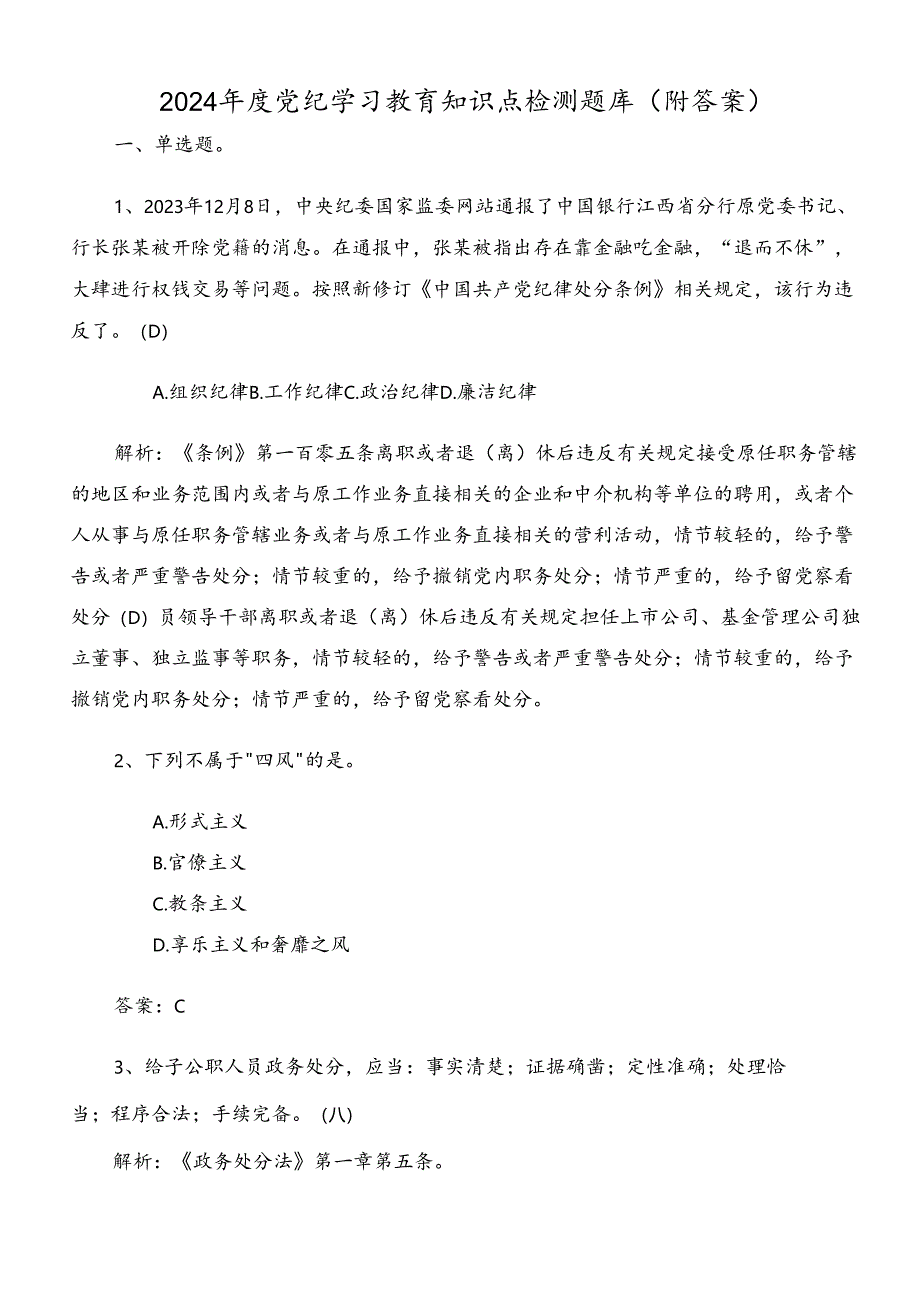 2024年度党纪学习教育知识点检测题库（附答案）

一、单选题。

1、2023年12月8日，中央纪委国家监委网站通报了中国银行江西省分行原党委书记、行长张某被开除党籍的消息。在通报中，张某被指出存在靠金融吃金融，“退而不休”，大肆进行权钱交易等问题。按照新修订《中国共产党纪律处分条例》相关规定，该行为违反了。(D)

A.组织纪律B.工作纪律C.政治纪律D.廉洁纪律

解析：《条例》第一百零五条离职或者退（离）休后违反有关规定接受原任职务管辖的地区和业务范围内或者与原工作业务直接相关的企业和中介机构等单位的聘用，或者个人从事与原任职务管辖业务或者与原工作业务直接相关的营利活动，情节较轻的，给予警告或者严重警告处分；情节较重的，给予撤销党内职务处分；情节严重的，给予留党察看处分(D)员领导干部离职或者退（离）休后违反有关规定担任上市公司、基金管理公司独立董事、独立监事等职务，情节较轻的，给予警告或者严重警告处分；情节较重的，给予撤销党内职务处分；情节严重的，给予留党察看处分。

2、下列不属于"四风"的是。

A.形式主义

B.官僚主义

C.教条主义

D.享乐主义和奢靡之风

答案：C

3、给予公职人员政务处分，应当：事实清楚；证据确凿；定性准确；处理恰当；程序合法；手续完备。(八)

解析：《政务处分法》第一章第五条。